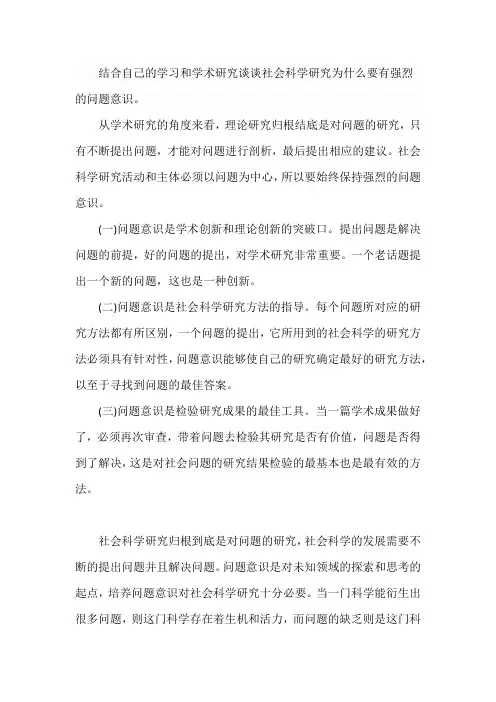 结合自己的学习和学术研究谈谈社会科学研究为什么要有强烈的问题意识。

从学术研究的角度来看，理论研究归根结底是对问题的研究，只有不断提出问题，才能对问题进行剖析，最后提出相应的建议。社会科学研究活动和主体必须以问题为中心，所以要始终保持强烈的问题意识。

(一)问题意识是学术创新和理论创新的突破口。提出问题是解决问题的前提，好的问题的提出，对学术研究非常重要。一个老话题提出一个新的问题，这也是一种创新。

(二)问题意识是社会科学研究方法的指导。每个问题所对应的研究方法都有所区别，一个问题的提出，它所用到的社会科学的研究方法必须具有针对性，问题意识能够使自己的研究确定最好的研究方法，以至于寻找到问题的最佳答案。

(三)问题意识是检验研究成果的最佳工具。当一篇学术成果做好了，必须再次审查，带着问题去检验其研究是否有价值，问题是否得到了解决，这是对社会问题的研究结果检验的最基本也是最有效的方法。

社会科学研究归根到底是对问题的研究，社会科学的发展需要不断的提出问题并且解决问题。问题意识是对未知领域的探索和思考的起点，培养问题意识对社会科学研究十分必要。当一门科学能衍生出很多问题，则这门科学存在着生机和活力，而问题的缺乏则是这门科